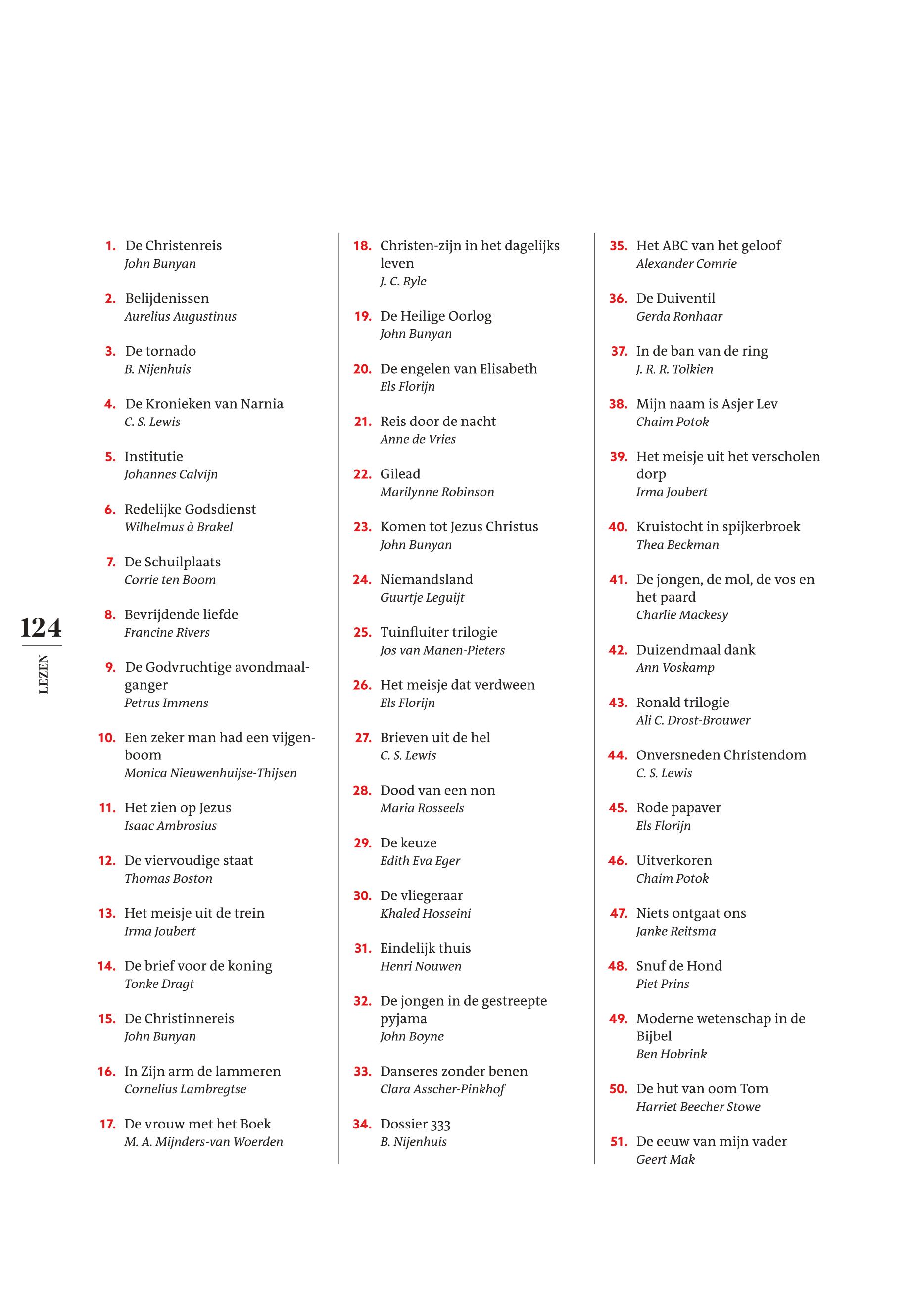 124

LEZEN

1. De Christenreis
John Bunyan

2. Belijdenissen
Aurelius Augustinus

3. De tornado
B. Nijenhuis

4. De Kronieken van Narnia
C. S. Lewis

5. Institutie
Johannes Calvijn

6. Redelijke Godsdienst
Wilhelmus à Brakel

7. De Schuilplaats
Corrie ten Boom

8. Bevrijdende liefde
Francine Rivers

9. De Godvruchtige avondmaalganger
Petrus Immens

10. Een zeker man had een vijgenboom
Monica Nieuwenhuijse-Thijsen

11. Het zien op Jezus
Isaac Ambrosius

12. De viervoudige staat
Thomas Boston

13. Het meisje uit de trein
Irma Joubert

14. De brief voor de koning
Tonke Dragt

15. De Christinnereis
John Bunyan

16. In Zijn arm de lammeren
Cornelius Lambregtse

17. De vrouw met het Boek
M. A. Mijnders-van Woerden

18. Christen-zijn in het dagelijks leven
J. C. Ryle

19. De Heilige Oorlog
John Bunyan

20. De engelen van Elisabeth
Els Florijn

21. Reis door de nacht
Anne de Vries

22. Gilead
Marilynne Robinson

23. Komen tot Jezus Christus
John Bunyan

24. Niemandsland
Guurtje Leguijt

25. Tuinfluiter trilogie
Jos van Manen-Pieters

26. Het meisje dat verdween
Els Florijn

27. Brieven uit de hel
C. S. Lewis

28. Dood van een non
Maria Rosseels

29. De keuze
Edith Eva Eger

30. De vliegeraar
Khaled Hosseini

31. Eindelijk thuis
Henri Nouwen

32. De jongen in de gestreepte pyjama
John Boyne

33. Danseres zonder benen
Clara Asscher-Pinkhof

34. Dossier 333
B. Nijenhuis

35. Het ABC van het geloof
Alexander Comrie

36. De Duiventil
Gerda Ronhaar

37. In de ban van de ring
J. R. R. Tolkien

38. Mijn naam is Asjer Lev
Chaim Potok

39. Het meisje uit het verscholen dorp
Irma Joubert

40. Kruistocht in spijkerbroek
Thea Beckman

41. De jongen, de mol, de vos en het paard
Charlie Mackesy

42. Duizendmaal dank
Ann Voskamp

43. Ronald trilogie
Ali C. Drost-Brouwer

44. Onversneden Christendom
C. S. Lewis

45. Rode papaver
Els Florijn

46. Uitverkoren
Chaim Potok

47. Niets ontgaat ons
Janke Reitsma

48. Snuf de Hond
Piet Prins

49. Moderne wetenschap in de Bijbel
Ben Hobrink

50. De hut van oom Tom
Harriet Beecher Stowe

51. De eeuw van mijn vader
Geert Mak